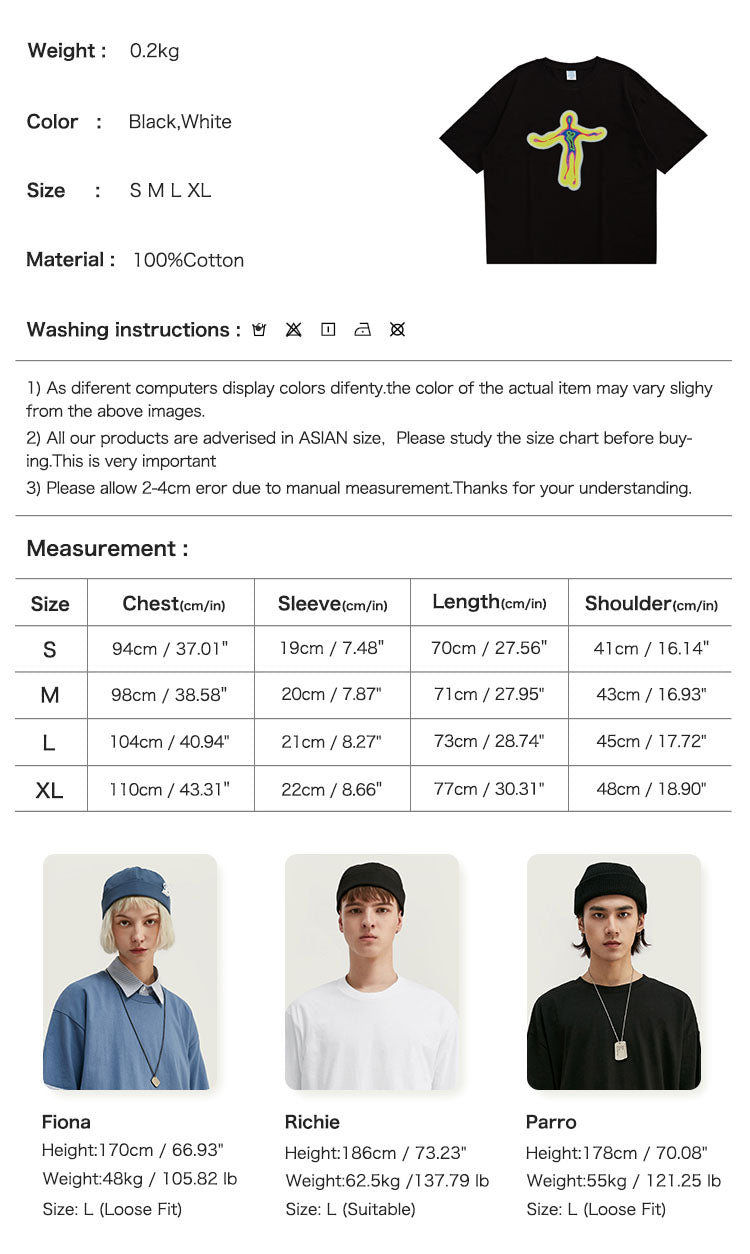 Weight : 0.2kg

Color : Black,White

Size : S M L XL

Material : 100%Cotton

Washing instructions :

1) As diferent computers display colors difenty.the color of the actual item may vary slighy from the above images.

2) All our products are adverised in ASIAN size, Please study the size chart before buying.This is very important

3) Please allow 2-4cm eror due to manual measurement.Thanks for your understanding.

Measurement :

| Size | Chest(cm/in) | Sleeve(cm/in) | Length(cm/in) | Shoulder(cm/in) |
|---|---|---|---|---|
| S | 94cm / 37.01" | 19cm / 7.48" | 70cm / 27.56" | 41cm / 16.14" |
| M | 98cm / 38.58" | 20cm / 7.87" | 71cm / 27.95" | 43cm / 16.93" |
| L | 104cm / 40.94" | 21cm / 8.27" | 73cm / 28.74" | 45cm / 17.72" |
| XL | 110cm / 43.31" | 22cm / 8.66" | 77cm / 30.31" | 48cm / 18.90" |

Fiona
Height:170cm / 66.93"
Weight:48kg / 105.82 lb
Size: L (Loose Fit)

Richie
Height:186cm / 73.23"
Weight:62.5kg /137.79 lb
Size: L (Suitable)

Parro
Height:178cm / 70.08"
Weight:55kg / 121.25 lb
Size: L (Loose Fit)